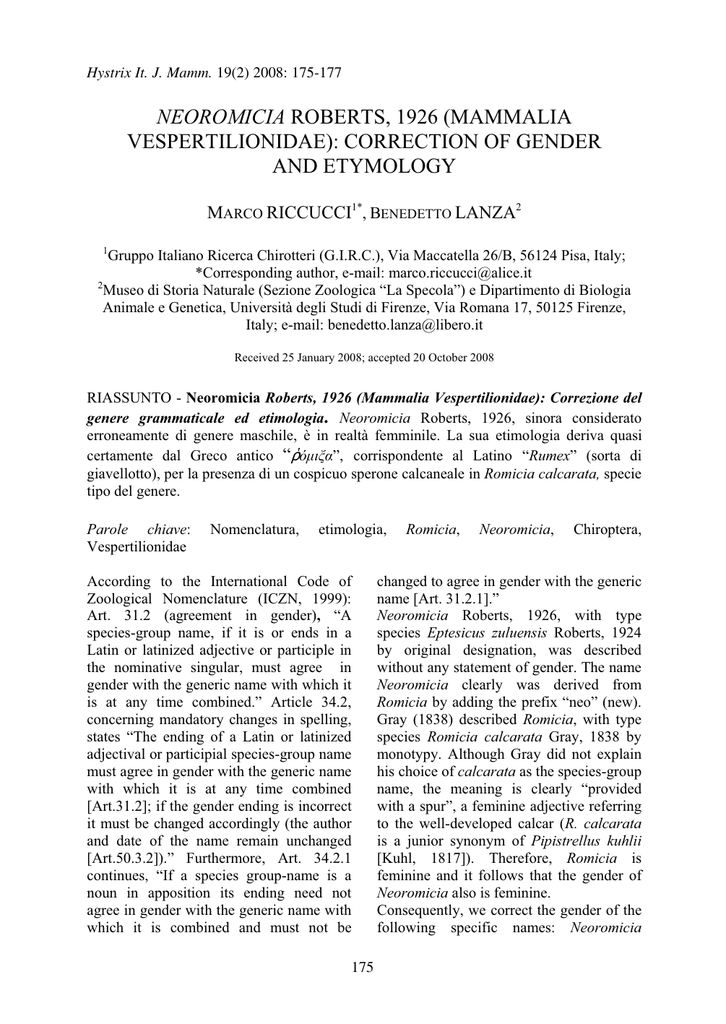 Hystrix It. J. Mamm. 19(2) 2008: 175-177

NEOROMICIA ROBERTS, 1926 (MAMMALIA VESPERTILIONIDAE): CORRECTION OF GENDER AND ETYMOLOGY

MARCO RICCUCCI$^{1*}$, BENEDETTO LANZA$^{2}$

$^{1}$Gruppo Italiano Ricerca Chirotteri (G.I.R.C.), Via Maccatella 26/B, 56124 Pisa, Italy; *Corresponding author, e-mail: marco.riccucci@alice.it
$^{2}$Museo di Storia Naturale (Sezione Zoologica "La Specola") e Dipartimento di Biologia Animale e Genetica, Università degli Studi di Firenze, Via Romana 17, 50125 Firenze, Italy; e-mail: benedetto.lanza@libero.it

Received 25 January 2008; accepted 20 October 2008

RIASSUNTO - Neoromicia Roberts, 1926 (Mammalia Vespertilionidae): Correzione del genere grammaticale ed etimologia. Neoromicia Roberts, 1926, sinora considerato erroneamente di genere maschile, è in realtà femminile. La sua etimologia deriva quasi certamente dal Greco antico "ῥόμιξα", corrispondente al Latino "Rumex" (sorta di giavellotto), per la presenza di un cospicuo sperone calcaneale in Romicia calcarata, specie tipo del genere.

Parole chiave: Nomenclatura, etimologia, Romicia, Neoromicia, Chiroptera, Vespertilionidae

According to the International Code of Zoological Nomenclature (ICZN, 1999): Art. 31.2 (agreement in gender), "A species-group name, if it is or ends in a Latin or latinized adjective or participle in the nominative singular, must agree in gender with the generic name with which it is at any time combined." Article 34.2, concerning mandatory changes in spelling, states "The ending of a Latin or latinized adjectival or participial species-group name must agree in gender with the generic name with which it is at any time combined [Art.31.2]; if the gender ending is incorrect it must be changed accordingly (the author and date of the name remain unchanged [Art.50.3.2])." Furthermore, Art. 34.2.1 continues, "If a species group-name is a noun in apposition its ending need not agree in gender with the generic name with which it is combined and must not be changed to agree in gender with the generic name [Art. 31.2.1]."
Neoromicia Roberts, 1926, with type species Eptesicus zuluensis Roberts, 1924 by original designation, was described without any statement of gender. The name Neoromicia clearly was derived from Romicia by adding the prefix "neo" (new). Gray (1838) described Romicia, with type species Romicia calcarata Gray, 1838 by monotypy. Although Gray did not explain his choice of calcarata as the species-group name, the meaning is clearly "provided with a spur", a feminine adjective referring to the well-developed calcar (R. calcarata is a junior synonym of Pipistrellus kuhlii [Kuhl, 1817]). Therefore, Romicia is feminine and it follows that the gender of Neoromicia also is feminine.
Consequently, we correct the gender of the following specific names: Neoromicia

175